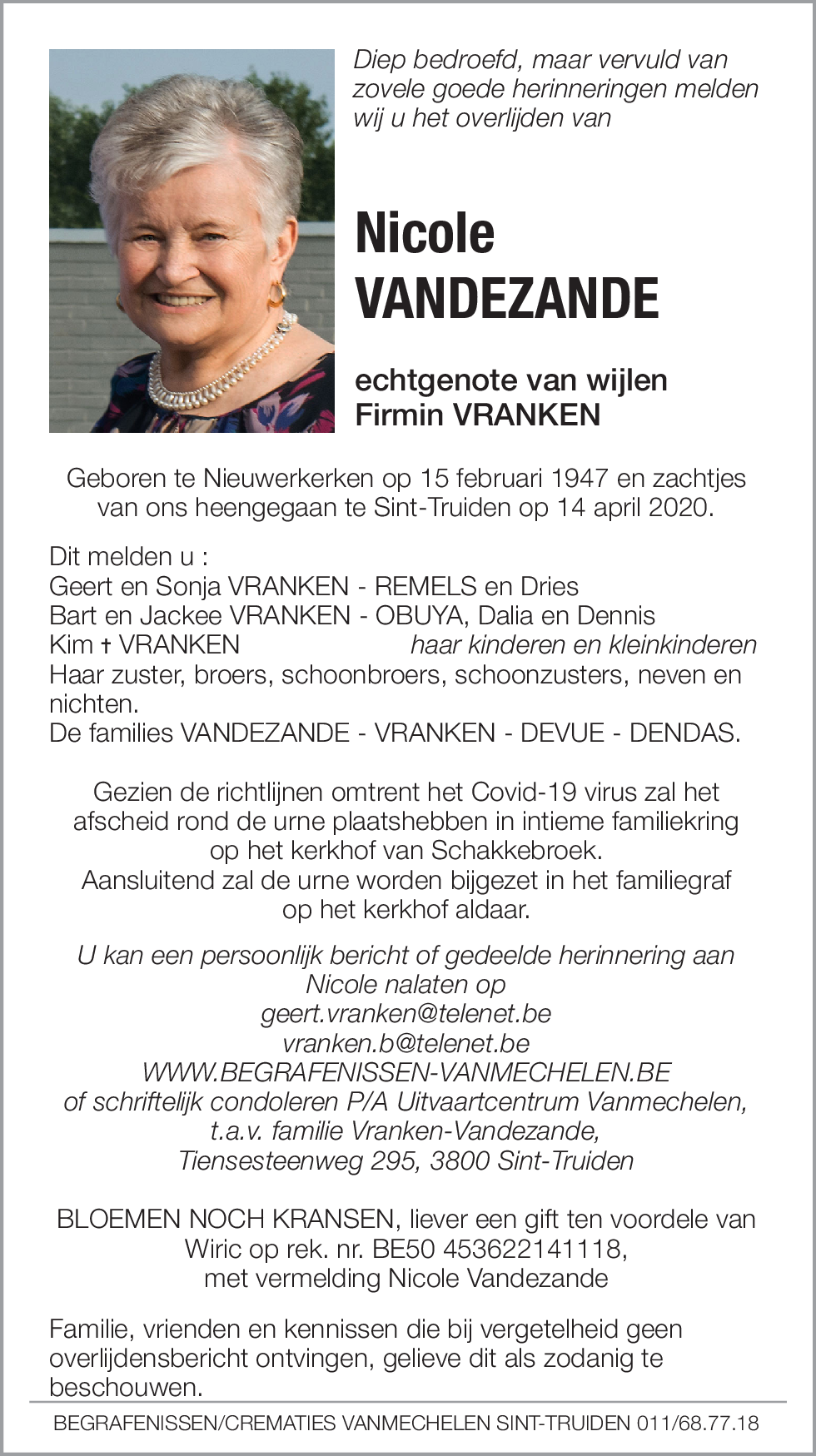 Diep bedroefd, maar vervuld van zovele goede herinneringen melden wij u het overlijden van

Nicole VANDEZANDE

echtgenote van wijlen Firmin VRANKEN

Geboren te Nieuwerkerken op 15 februari 1947 en zachtjes van ons heengegaan te Sint-Truiden op 14 april 2020.

Dit melden u :
Geert en Sonja VRANKEN - REMELS en Dries
Bart en Jackee VRANKEN - OBUYA, Dalia en Dennis
Kim † VRANKEN haar kinderen en kleinkinderen
Haar zuster, broers, schoonbroers, schoonzusters, neven en nichten.
De families VANDEZANDE - VRANKEN - DEVUE - DENDAS.

Gezien de richtlijnen omtrent het Covid-19 virus zal het afscheid rond de urne plaatshebben in intieme familiekring op het kerkhof van Schakkebroek.
Aansluitend zal de urne worden bijgezet in het familiegraf op het kerkhof aldaar.

U kan een persoonlijk bericht of gedeelde herinnering aan Nicole nalaten op
geert.vranken@telenet.be
vranken.b@telenet.be
WWW.BEGRAFENISSEN-VANMECHELEN.BE
of schriftelijk condoleren P/A Uitvaartcentrum Vanmechelen, t.a.v. familie Vranken-Vandezande, Tiensesteenweg 295, 3800 Sint-Truiden

BLOEMEN NOCH KRANSEN, liever een gift ten voordele van Wiric op rek. nr. BE50 453622141118, met vermelding Nicole Vandezande

Familie, vrienden en kennissen die bij vergetelheid geen overlijdensbericht ontvingen, gelieve dit als zodanig te beschouwen.

BEGRAFENISSEN/CREMATIES VANMECHELEN SINT-TRUIDEN 011/68.77.18